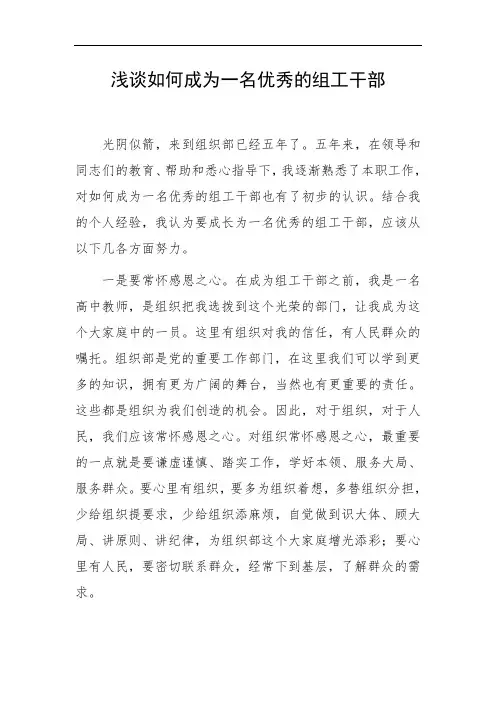 浅谈如何成为一名优秀的组工干部

光阴似箭，来到组织部已经五年了。五年来，在领导和同志们的教育、帮助和悉心指导下，我逐渐熟悉了本职工作，对如何成为一名优秀的组工干部也有了初步的认识。结合我的个人经验，我认为要成长为一名优秀的组工干部，应该从以下几各方面努力。

一是要常怀感恩之心。在成为组工干部之前，我是一名高中教师，是组织把我选拔到这个光荣的部门，让我成为这个大家庭中的一员。这里有组织对我的信任，有人民群众的嘱托。组织部是党的重要工作部门，在这里我们可以学到更多的知识，拥有更为广阔的舞台，当然也有更重要的责任。这些都是组织为我们创造的机会。因此，对于组织，对于人民，我们应该常怀感恩之心。对组织常怀感恩之心，最重要的一点就是要谦虚谨慎、踏实工作，学好本领、服务大局、服务群众。要心里有组织，要多为组织着想，多替组织分担，少给组织提要求，少给组织添麻烦，自觉做到识大体、顾大局、讲原则、讲纪律，为组织部这个大家庭增光添彩；要心里有人民，要密切联系群众，经常下到基层，了解群众的需求。